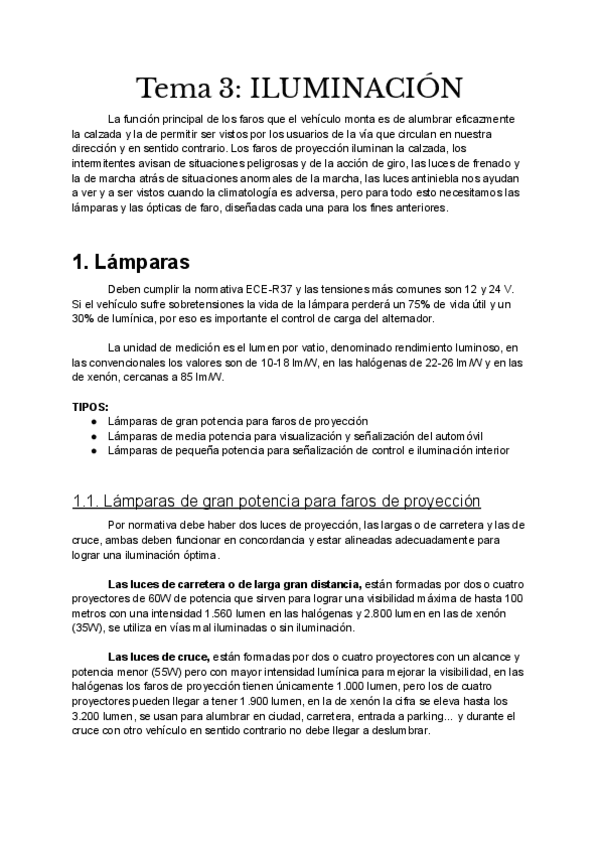 Tema 3: ILUMINACIÓN

La función principal de los faros que el vehículo monta es de alumbrar eficazmente la calzada y la de permitir ser vistos por los usuarios de la vía que circulan en nuestra dirección y en sentido contrario. Los faros de proyección iluminan la calzada, los intermitentes avisan de situaciones peligrosas y de la acción de giro, las luces de frenado y la de marcha atrás de situaciones anormales de la marcha, las luces antiniebla nos ayudan a ver y a ser vistos cuando la climatología es adversa, pero para todo esto necesitamos las lámparas y las ópticas de faro, diseñadas cada una para los fines anteriores.

1. Lámparas

Deben cumplir la normativa ECE-R37 y las tensiones más comunes son 12 y 24 V. Si el vehículo sufre sobretensiones la vida de la lámpara perderá un 75% de vida útil y un 30% de lumínica, por eso es importante el control de carga del alternador.

La unidad de medición es el lumen por vatio, denominado rendimiento luminoso, en las convencionales los valores son de 10-18 lm/W, en las halógenas de 22-26 lm/W y en las de xenón, cercanas a 85 lm/W.

TIPOS:
● Lámparas de gran potencia para faros de proyección
● Lámparas de media potencia para visualización y señalización del automóvil
● Lámparas de pequeña potencia para señalización de control e iluminación interior

1.1. Lámparas de gran potencia para faros de proyección

Por normativa debe haber dos luces de proyección, las largas o de carretera y las de cruce, ambas deben funcionar en concordancia y estar alineadas adecuadamente para lograr una iluminación óptima.

Las luces de carretera o de larga gran distancia, están formadas por dos o cuatro proyectores de 60W de potencia que sirven para lograr una visibilidad máxima de hasta 100 metros con una intensidad 1.560 lumen en las halógenas y 2.800 lumen en las de xenón (35W), se utiliza en vías mal iluminadas o sin iluminación.

Las luces de cruce, están formadas por dos o cuatro proyectores con un alcance y potencia menor (55W) pero con mayor intensidad lumínica para mejorar la visibilidad, en las halógenas los faros de proyección tienen únicamente 1.000 lumen, pero los de cuatro proyectores pueden llegar a tener 1.900 lumen, en la de xenón la cifra se eleva hasta los 3.200 lumen, se usan para alumbrar en ciudad, carretera, entrada a parking... y durante el cruce con otro vehículo en sentido contrario no debe llegar a deslumbrar.